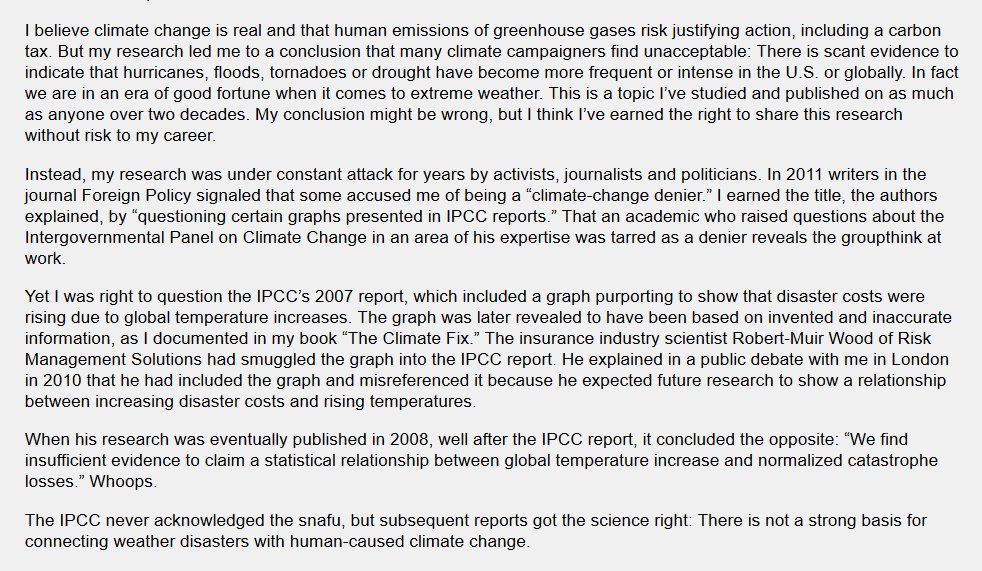 I believe climate change is real and that human emissions of greenhouse gases risk justifying action, including a carbon tax. But my research led me to a conclusion that many climate campaigners find unacceptable: There is scant evidence to indicate that hurricanes, floods, tornadoes or drought have become more frequent or intense in the U.S. or globally. In fact we are in an era of good fortune when it comes to extreme weather. This is a topic I've studied and published on as much as anyone over two decades. My conclusion might be wrong, but I think I've earned the right to share this research without risk to my career.

Instead, my research was under constant attack for years by activists, journalists and politicians. In 2011 writers in the journal Foreign Policy signaled that some accused me of being a "climate-change denier." I earned the title, the authors explained, by "questioning certain graphs presented in IPCC reports." That an academic who raised questions about the Intergovernmental Panel on Climate Change in an area of his expertise was tarred as a denier reveals the groupthink at work.

Yet I was right to question the IPCC's 2007 report, which included a graph purporting to show that disaster costs were rising due to global temperature increases. The graph was later revealed to have been based on invented and inaccurate information, as I documented in my book "The Climate Fix." The insurance industry scientist Robert-Muir Wood of Risk Management Solutions had smuggled the graph into the IPCC report. He explained in a public debate with me in London in 2010 that he had included the graph and misreferenced it because he expected future research to show a relationship between increasing disaster costs and rising temperatures.

When his research was eventually published in 2008, well after the IPCC report, it concluded the opposite: "We find insufficient evidence to claim a statistical relationship between global temperature increase and normalized catastrophe losses." Whoops.

The IPCC never acknowledged the snafu, but subsequent reports got the science right: There is not a strong basis for connecting weather disasters with human-caused climate change.